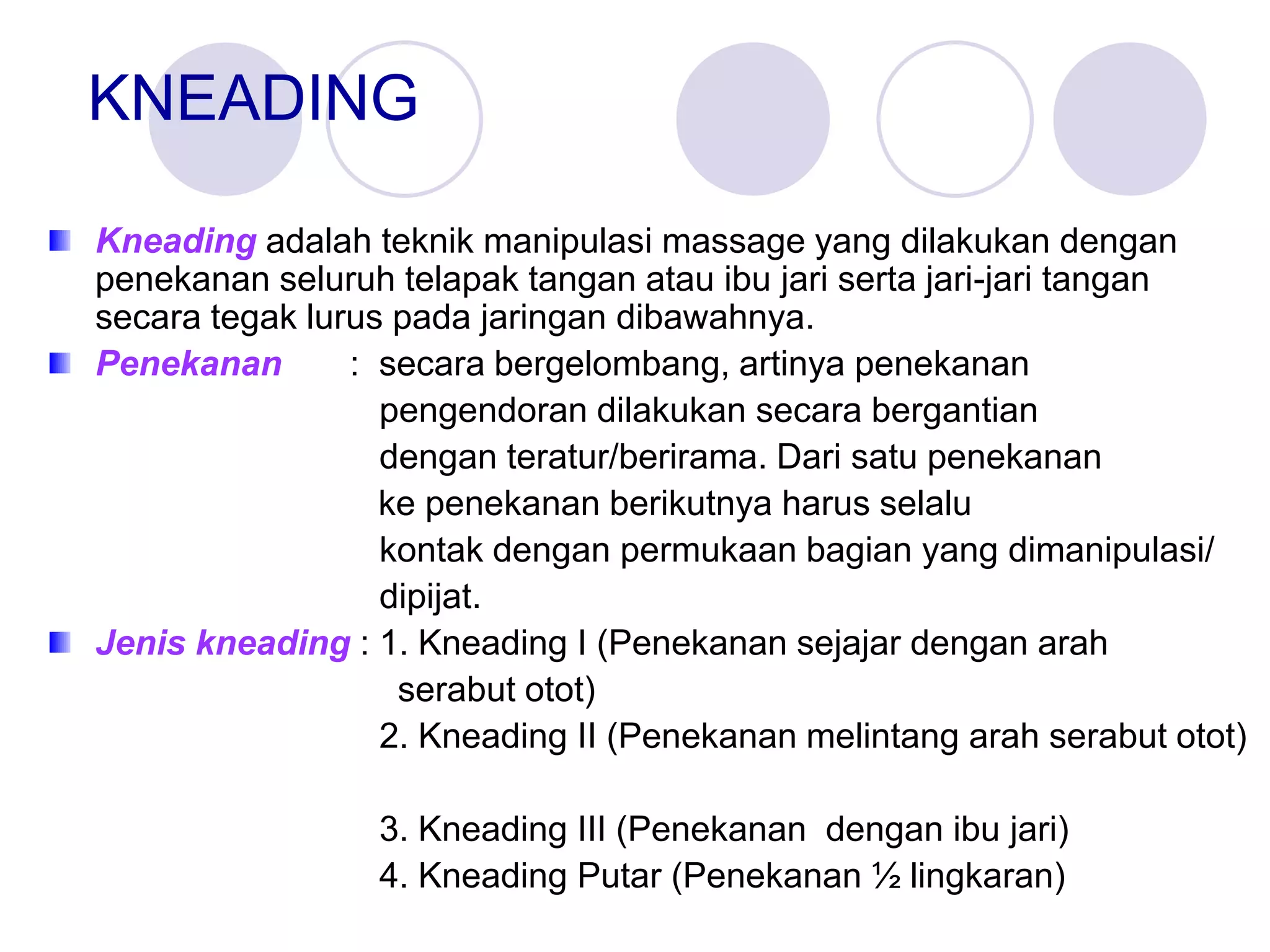 KNEADING

Kneading adalah teknik manipulasi massage yang dilakukan dengan penekanan seluruh telapak tangan atau ibu jari serta jari-jari tangan secara tegak lurus pada jaringan dibawahnya.

Penekanan : secara bergelombang, artinya penekanan pengendoran dilakukan secara bergantian dengan teratur/berirama. Dari satu penekanan ke penekanan berikutnya harus selalu kontak dengan permukaan bagian yang dimanipulasi/ dipijat.

Jenis kneading : 1. Kneading I (Penekanan sejajar dengan arah serabut otot)
2. Kneading II (Penekanan melintang arah serabut otot)

3. Kneading III (Penekanan dengan ibu jari)
4. Kneading Putar (Penekanan ½ lingkaran)